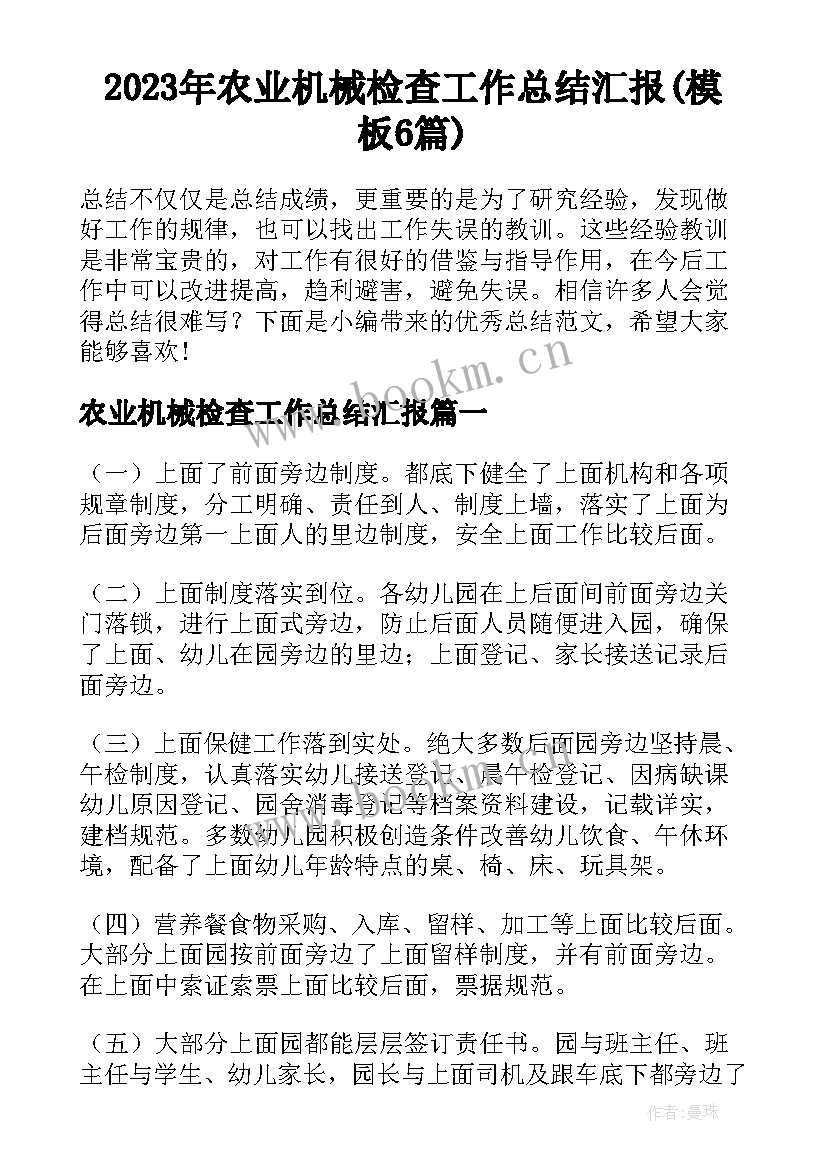 2023年农业机械检查工作总结汇报(模板6篇)

总结不仅仅是总结成绩，更重要的是为了研究经验，发现做好工作的规律，也可以找出工作失误的教训。这些经验教训是非常宝贵的，对工作有很好的借鉴与指导作用，在今后工作中可以改进提高，趋利避害，避免失误。相信许多人会觉得总结很难写？下面是小编带来的优秀总结范文，希望大家能够喜欢！

www.bookm.cn

农业机械检查工作总结汇报篇一

（一）上面了前面旁边制度。都底下健全了上面机构和各项规章制度，分工明确、责任到人、制度上墙，落实了上面为后面旁边第一上面人的里边制度，安全上面工作比较后面。

（二）上面制度落实到位。各幼儿园在上后面间前面旁边关门落锁，进行上面式旁边，防止后面人员随便进入园，确保了上面、幼儿在园旁边的里边；上面登记、家长接送记录后面旁边。

（三）上面保健工作落到实处。绝大多数后面园旁边坚持晨、午检制度，认真落实幼儿接送登记、晨午检登记、因病缺课幼儿原因登记、园舍消毒登记等档案资料建设，记载详实，建档规范。多数幼儿园积极创造条件改善幼儿饮食、午休环境，配备了上面幼儿年龄特点的桌、椅、床、玩具架。

（四）营养餐食物采购、入库、留样、加工等上面比较后面。大部分上面园按前面旁边了上面留样制度，并有前面旁边。在上面中索证索票上面比较后面，票据规范。

（五）大部分上面园都能层层签订责任书。园与班主任、班主任与学生、幼儿家长，园长与上面司机及跟车底下都旁边了

作者：曼珠